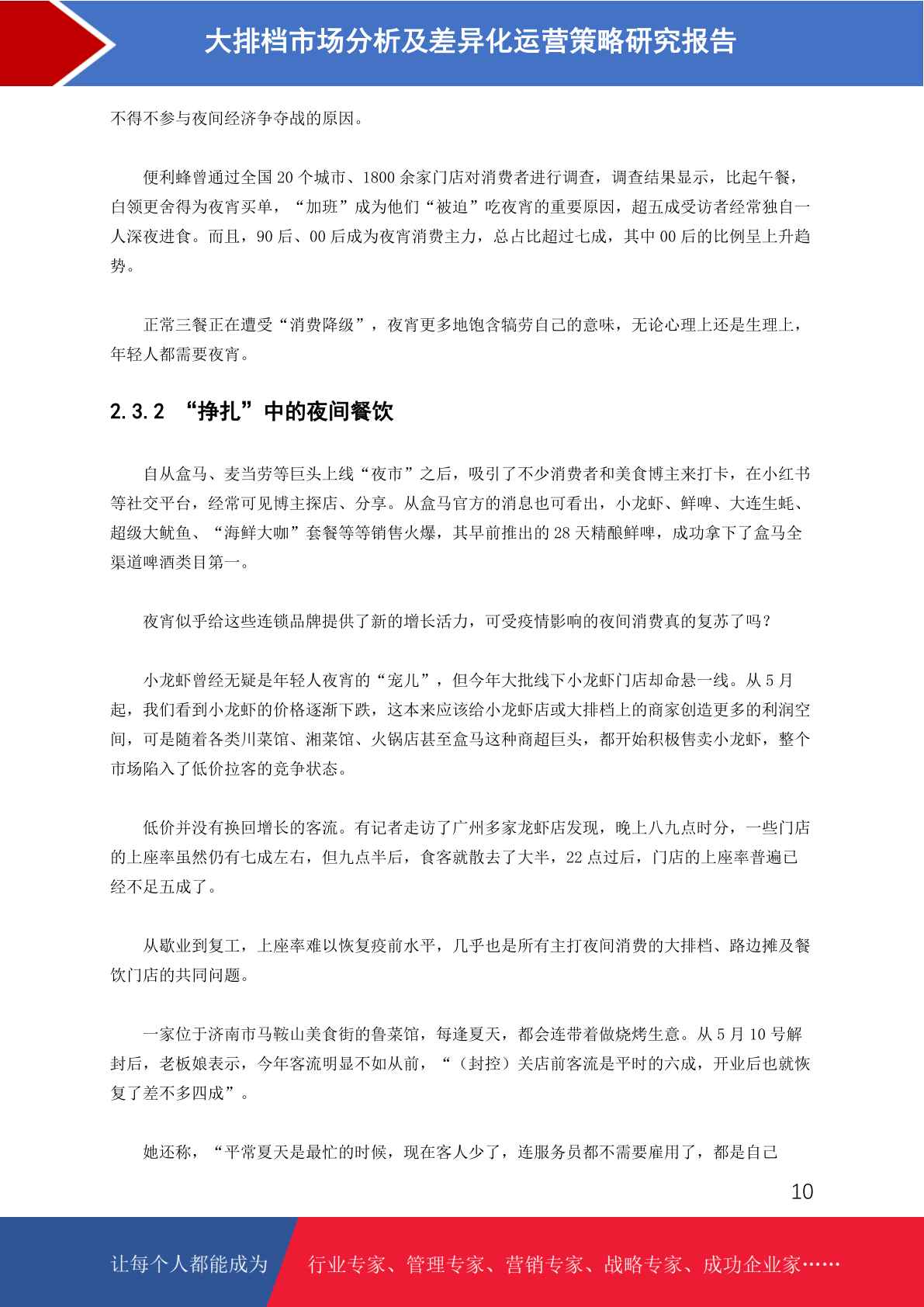 大排档市场分析及差异化运营策略研究报告

不得不参与夜间经济争夺战的原因。

便利蜂曾通过全国 20 个城市、1800 余家门店对消费者进行调查，调查结果显示，比起午餐，白领更舍得为夜宵买单，“加班”成为他们“被迫”吃夜宵的重要原因，超五成受访者经常独自一人深夜进食。而且，90 后、00 后成为夜宵消费主力，总占比超过七成，其中 00 后的比例呈上升趋势。

正常三餐正在遭受“消费降级”，夜宵更多地饱含犒劳自己的意味，无论心理上还是生理上，年轻人都需要夜宵。

2.3.2 “挣扎”中的夜间餐饮

自从盒马、麦当劳等巨头上线“夜市”之后，吸引了不少消费者和美食博主来打卡，在小红书等社交平台，经常可见博主探店、分享。从盒马官方的消息也可看出，小龙虾、鲜啤、大连生蚝、超级大鱿鱼、“海鲜大咖”套餐等等销售火爆，其早前推出的 28 天精酿鲜啤，成功拿下了盒马全渠道啤酒类目第一。

夜宵似乎给这些连锁品牌提供了新的增长活力，可受疫情影响的夜间消费真的复苏了吗？

小龙虾曾经无疑是年轻人夜宵的“宠儿”，但今年大批线下小龙虾门店却命悬一线。从 5 月起，我们看到小龙虾的价格逐渐下跌，这本来应该给小龙虾店或大排档上的商家创造更多的利润空间，可是随着各类川菜馆、湘菜馆、火锅店甚至盒马这种商超巨头，都开始积极售卖小龙虾，整个市场陷入了低价拉客的竞争状态。

低价并没有换回增长的客流。有记者走访了广州多家龙虾店发现，晚上八九点时分，一些门店的上座率虽然仍有七成左右，但九点半后，食客就散去了大半，22 点过后，门店的上座率普遍已经不足五成了。

从歇业到复工，上座率难以恢复疫前水平，几乎也是所有主打夜间消费的大排档、路边摊及餐饮门店的共同问题。

一家位于济南市马鞍山美食街的鲁菜馆，每逢夏天，都会连带着做烧烤生意。从 5 月 10 号解封后，老板娘表示，今年客流明显不如从前，“（封控）关店前客流是平时的六成，开业后也就恢复了差不多四成”。

她还称，“平常夏天是最忙的时候，现在客人少了，连服务员都不需要雇用了，都是自己

10

让每个人都能成为 行业专家、管理专家、营销专家、战略专家、成功企业家……